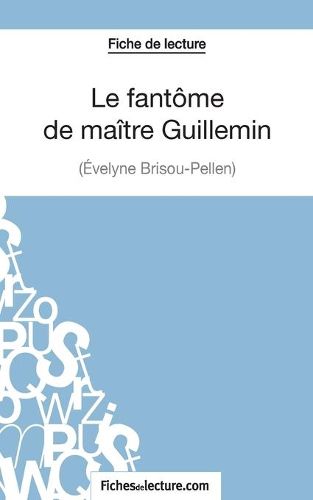 Fiche de lecture

Le fantôme de maître Guillemin

(Évelyne Brisou-Pellen)

Fichesdelecture.com